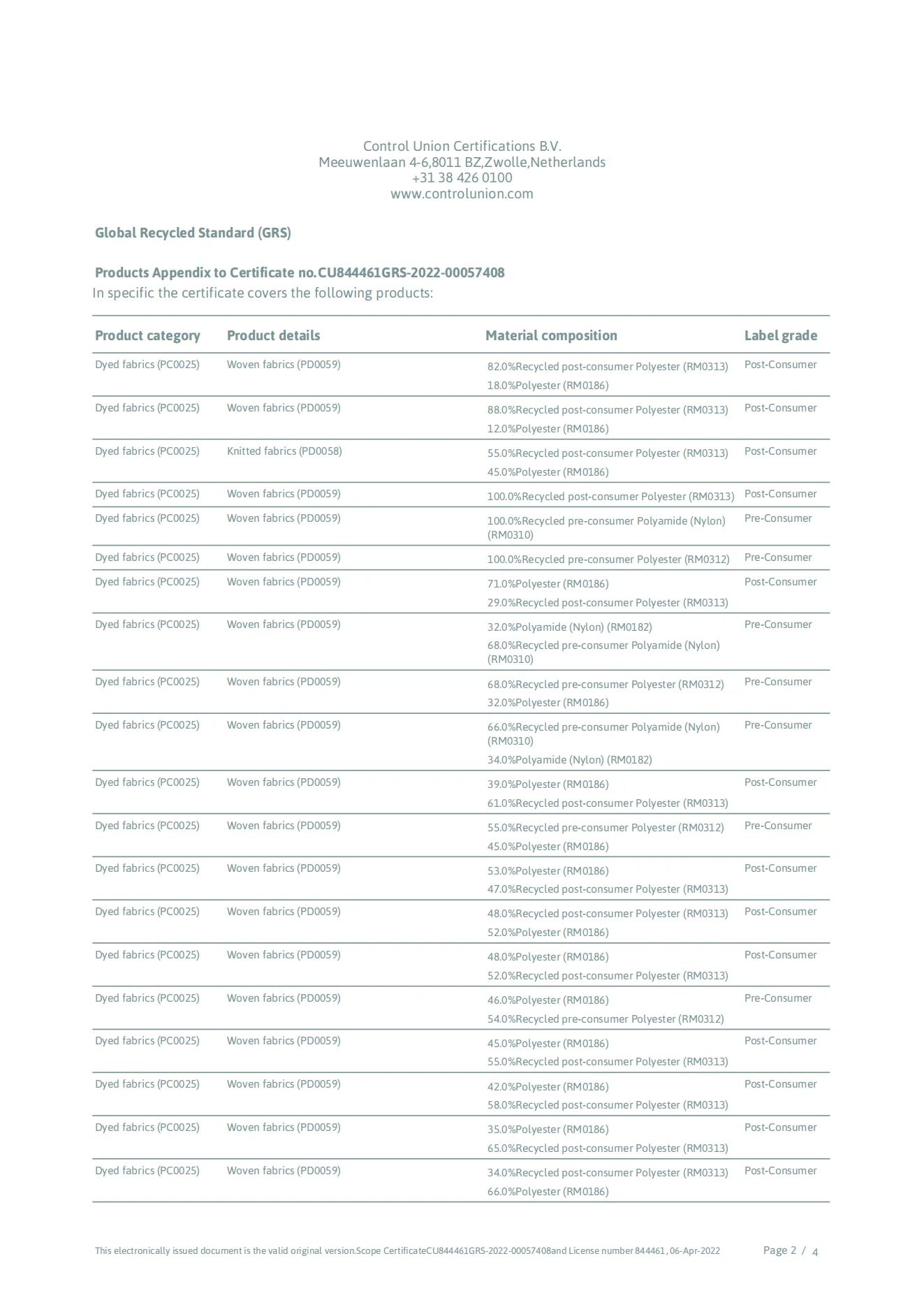 Control Union Certifications B.V.
Meeuwenlaan 4-6,8011 BZ,Zwolle,Netherlands
+31 38 426 0100
www.controlunion.com

Global Recycled Standard (GRS)

Products Appendix to Certificate no.CU844461GRS-2022-00057408
In specific the certificate covers the following products:

| Product category | Product details | Material composition | Label grade |
|---|---|---|---|
| Dyed fabrics (PC0025) | Woven fabrics (PD0059) | 82.0%Recycled post-consumer Polyester (RM0313) 18.0%Polyester (RM0186) | Post-Consumer |
| Dyed fabrics (PC0025) | Woven fabrics (PD0059) | 88.0%Recycled post-consumer Polyester (RM0313) 12.0%Polyester (RM0186) | Post-Consumer |
| Dyed fabrics (PC0025) | Knitted fabrics (PD0058) | 55.0%Recycled post-consumer Polyester (RM0313) 45.0%Polyester (RM0186) | Post-Consumer |
| Dyed fabrics (PC0025) | Woven fabrics (PD0059) | 100.0%Recycled post-consumer Polyester (RM0313) | Post-Consumer |
| Dyed fabrics (PC0025) | Woven fabrics (PD0059) | 100.0%Recycled pre-consumer Polyamide (Nylon) (RM0310) | Pre-Consumer |
| Dyed fabrics (PC0025) | Woven fabrics (PD0059) | 100.0%Recycled pre-consumer Polyester (RM0312) | Pre-Consumer |
| Dyed fabrics (PC0025) | Woven fabrics (PD0059) | 71.0%Polyester (RM0186) 29.0%Recycled post-consumer Polyester (RM0313) | Post-Consumer |
| Dyed fabrics (PC0025) | Woven fabrics (PD0059) | 32.0%Polyamide (Nylon) (RM0182) 68.0%Recycled pre-consumer Polyamide (Nylon) (RM0310) | Pre-Consumer |
| Dyed fabrics (PC0025) | Woven fabrics (PD0059) | 68.0%Recycled pre-consumer Polyester (RM0312) 32.0%Polyester (RM0186) | Pre-Consumer |
| Dyed fabrics (PC0025) | Woven fabrics (PD0059) | 66.0%Recycled pre-consumer Polyamide (Nylon) (RM0310) 34.0%Polyamide (Nylon) (RM0182) | Pre-Consumer |
| Dyed fabrics (PC0025) | Woven fabrics (PD0059) | 39.0%Polyester (RM0186) 61.0%Recycled post-consumer Polyester (RM0313) | Post-Consumer |
| Dyed fabrics (PC0025) | Woven fabrics (PD0059) | 55.0%Recycled pre-consumer Polyester (RM0312) 45.0%Polyester (RM0186) | Pre-Consumer |
| Dyed fabrics (PC0025) | Woven fabrics (PD0059) | 53.0%Polyester (RM0186) 47.0%Recycled post-consumer Polyester (RM0313) | Post-Consumer |
| Dyed fabrics (PC0025) | Woven fabrics (PD0059) | 48.0%Recycled post-consumer Polyester (RM0313) 52.0%Polyester (RM0186) | Post-Consumer |
| Dyed fabrics (PC0025) | Woven fabrics (PD0059) | 48.0%Polyester (RM0186) 52.0%Recycled post-consumer Polyester (RM0313) | Post-Consumer |
| Dyed fabrics (PC0025) | Woven fabrics (PD0059) | 46.0%Polyester (RM0186) 54.0%Recycled pre-consumer Polyester (RM0312) | Pre-Consumer |
| Dyed fabrics (PC0025) | Woven fabrics (PD0059) | 45.0%Polyester (RM0186) 55.0%Recycled post-consumer Polyester (RM0313) | Post-Consumer |
| Dyed fabrics (PC0025) | Woven fabrics (PD0059) | 42.0%Polyester (RM0186) 58.0%Recycled post-consumer Polyester (RM0313) | Post-Consumer |
| Dyed fabrics (PC0025) | Woven fabrics (PD0059) | 35.0%Polyester (RM0186) 65.0%Recycled post-consumer Polyester (RM0313) | Post-Consumer |
| Dyed fabrics (PC0025) | Woven fabrics (PD0059) | 34.0%Recycled post-consumer Polyester (RM0313) 66.0%Polyester (RM0186) | Post-Consumer |

This electronically issued document is the valid original version.Scope CertificateCU844461GRS-2022-00057408and License number 844461, 06-Apr-2022

Page 2 / 4